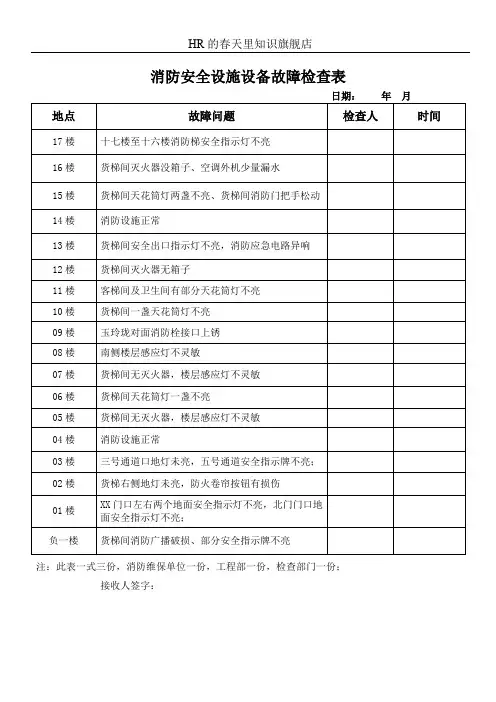 HR 的春天里知识旗舰店

消防安全设施设备故障检查表

日期：　　年　月

| 地点 | 故障问题 | 检查人 | 时间 |
|---|---|---|---|
| 17 楼 | 十七楼至十六楼消防梯安全指示灯不亮 | | |
| 16 楼 | 货梯间灭火器没箱子、空调外机少量漏水 | | |
| 15 楼 | 货梯间天花筒灯两盏不亮、货梯间消防门把手松动 | | |
| 14 楼 | 消防设施正常 | | |
| 13 楼 | 货梯间安全出口指示灯不亮，消防应急电路异响 | | |
| 12 楼 | 货梯间灭火器无箱子 | | |
| 11 楼 | 客梯间及卫生间有部分天花筒灯不亮 | | |
| 10 楼 | 货梯间一盏天花筒灯不亮 | | |
| 09 楼 | 玉玲珑对面消防栓接口上锈 | | |
| 08 楼 | 南侧楼层感应灯不灵敏 | | |
| 07 楼 | 货梯间无灭火器，楼层感应灯不灵敏 | | |
| 06 楼 | 货梯间天花筒灯一盏不亮 | | |
| 05 楼 | 货梯间无灭火器，楼层感应灯不灵敏 | | |
| 04 楼 | 消防设施正常 | | |
| 03 楼 | 三号通道口地灯未亮，五号通道安全指示牌不亮； | | |
| 02 楼 | 货梯右侧地灯未亮，防火卷帘按钮有损伤 | | |
| 01 楼 | XX 门口左右两个地面安全指示灯不亮，北门门口地面安全指示灯不亮； | | |
| 负一楼 | 货梯间消防广播破损、部分安全指示牌不亮 | | |

注：此表一式三份，消防维保单位一份，工程部一份，检查部门一份；

接收人签字：